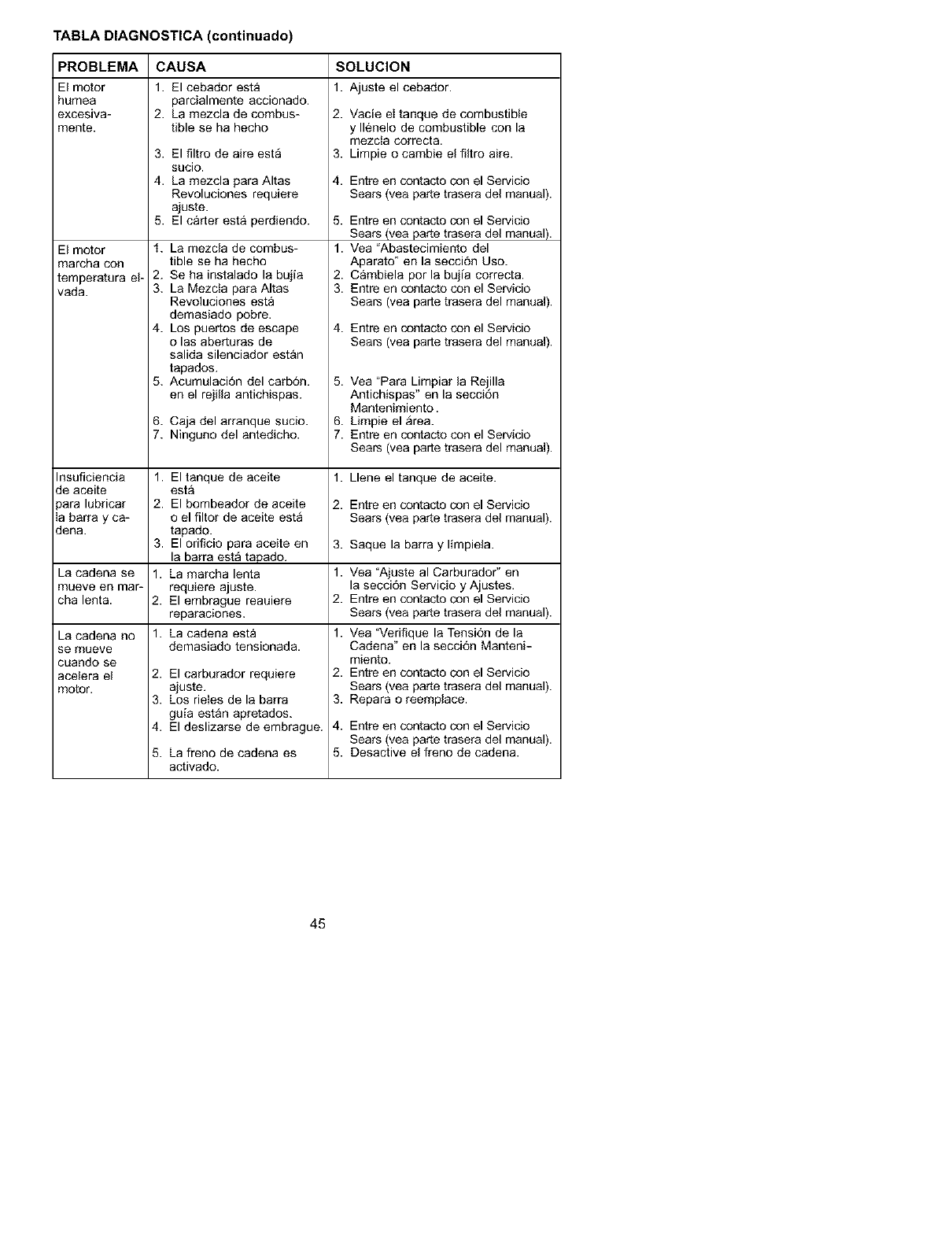 TABLA DIAGNOSTICA (continuado)

| PROBLEMA | CAUSA | SOLUCION |
|---|---|---|
| El motor humea excesivamente. | 1. El cebador está parcialmente accionado. 2. La mezcla de combustible se ha hecho 3. El filtro de aire está sucio. 4. La mezcla para Altas Revoluciones requiere ajuste. 5. El cárter está perdiendo. | 1. Ajuste el cebador. 2. Vacíe el tanque de combustible y llénelo de combustible con la mezcla correcta. 3. Limpie o cambie el filtro aire. 4. Entre en contacto con el Servicio Sears (vea parte trasera del manual). 5. Entre en contacto con el Servicio Sears (vea parte trasera del manual). |
| El motor marcha con temperatura elvada. | 1. La mezcla de combustible se ha hecho 2. Se ha instalado la bujía 3. La Mezcla para Altas Revoluciones está demasiado pobre. 4. Los puertos de escape o las aberturas de salida silenciador están tapados. 5. Acumulación del carbón. en el rejilla antichispas. 6. Caja del arranque sucio. 7. Ninguno del antedicho. | 1. Vea "Abastecimiento del Aparato" en la sección Uso. 2. Cámbiela por la bujía correcta. 3. Entre en contacto con el Servicio Sears (vea parte trasera del manual). 4. Entre en contacto con el Servicio Sears (vea parte trasera del manual). 5. Vea "Para Limpiar la Rejilla Antichispas" en la sección Mantenimiento. 6. Limpie el área. 7. Entre en contacto con el Servicio Sears (vea parte trasera del manual). |
| Insuficiencia de aceite para lubricar la barra y cadena. | 1. El tanque de aceite está 2. El bombeador de aceite o el filtor de aceite está tapado. 3. El orificio para aceite en la barra está tapado. | 1. Llene el tanque de aceite. 2. Entre en contacto con el Servicio Sears (vea parte trasera del manual). 3. Saque la barra y límpiela. |
| La cadena se mueve en marcha lenta. | 1. La marcha lenta requiere ajuste. 2. El embrague reauiere reparaciones. | 1. Vea "Ajuste al Carburador" en la sección Servicio y Ajustes. 2. Entre en contacto con el Servicio Sears (vea parte trasera del manual). |
| La cadena no se mueve cuando se acelera el motor. | 1. La cadena está demasiado tensionada. 2. El carburador requiere ajuste. 3. Los rieles de la barra guía están apretados. 4. El deslizarse de embrague. 5. La freno de cadena es activado. | 1. Vea "Verifique la Tensión de la Cadena" en la sección Mantenimiento. 2. Entre en contacto con el Servicio Sears (vea parte trasera del manual). 3. Repara o reemplace. 4. Entre en contacto con el Servicio Sears (vea parte trasera del manual). 5. Desactive el freno de cadena. |

45